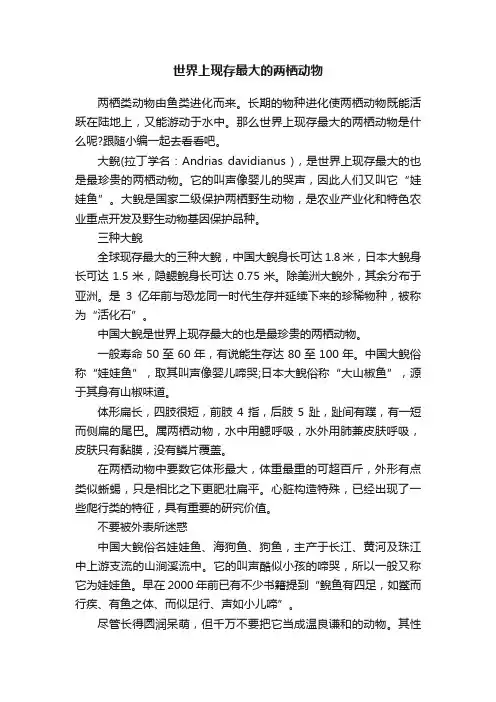 世界上现存最大的两栖动物

两栖类动物由鱼类进化而来。长期的物种进化使两栖动物既能活跃在陆地上，又能游动于水中。那么世界上现存最大的两栖动物是什么呢?跟随小编一起去看看吧。

大鲵(拉丁学名：Andrias davidianus)，是世界上现存最大的也是最珍贵的两栖动物。它的叫声像婴儿的哭声，因此人们又叫它“娃娃鱼”。大鲵是国家二级保护两栖野生动物，是农业产业化和特色农业重点开发及野生动物基因保护品种。

三种大鲵

全球现存最大的三种大鲵，中国大鲵身长可达 1.8 米，日本大鲵身长可达 1.5 米，隐鳃鲵身长可达 0.75 米。除美洲大鲵外，其余分布于亚洲。是 3 亿年前与恐龙同一时代生存并延续下来的珍稀物种，被称为“活化石”。

中国大鲵是世界上现存最大的也是最珍贵的两栖动物。

一般寿命 50 至 60 年，有说能生存达 80 至 100 年。中国大鲵俗称“娃娃鱼”，取其叫声像婴儿啼哭;日本大鲵俗称“大山椒鱼”，源于其身有山椒味道。

体形扁长，四肢很短，前肢 4 指，后肢 5 趾，趾间有蹼，有一短而侧扁的尾巴。属两栖动物，水中用鳃呼吸，水外用肺兼皮肤呼吸，皮肤只有黏膜，没有鳞片覆盖。

在两栖动物中要数它体形最大，体重最重的可超百斤，外形有点类似蜥蜴，只是相比之下更肥壮扁平。心脏构造特殊，已经出现了一些爬行类的特征，具有重要的研究价值。

不要被外表所迷惑

中国大鲵俗名娃娃鱼、海狗鱼、狗鱼，主产于长江、黄河及珠江中上游支流的山涧溪流中。它的叫声酷似小孩的啼哭，所以一般又称它为娃娃鱼。早在 2000 年前已有不少书籍提到“鲵鱼有四足，如鳖而行疾、有鱼之体、而似足行、声如小儿啼”。

尽管长得圆润呆萌，但千万不要把它当成温良谦和的动物。其性